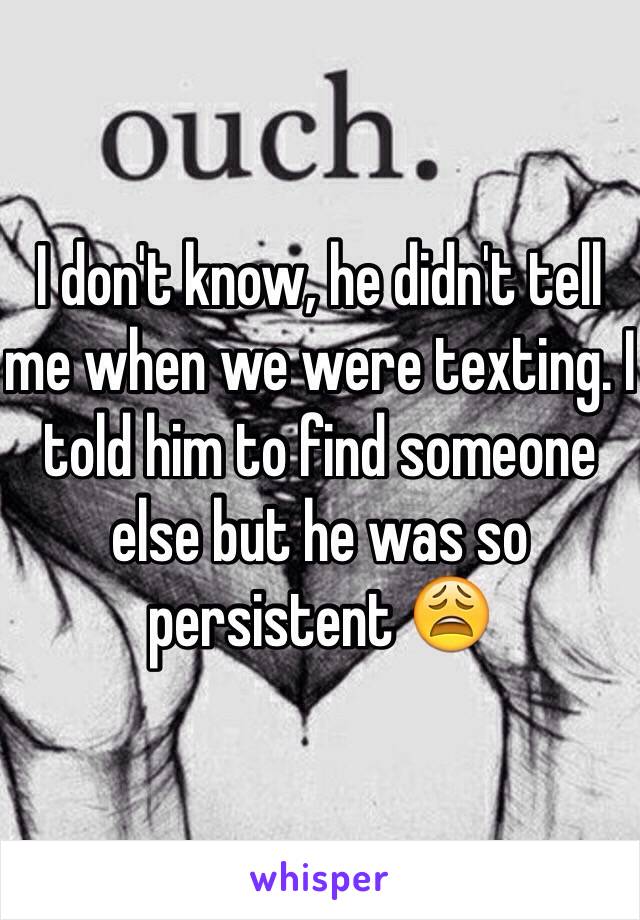 ouch.

I don't know, he didn't tell me when we were texting. I told him to find someone else but he was so persistent 😩

whisper